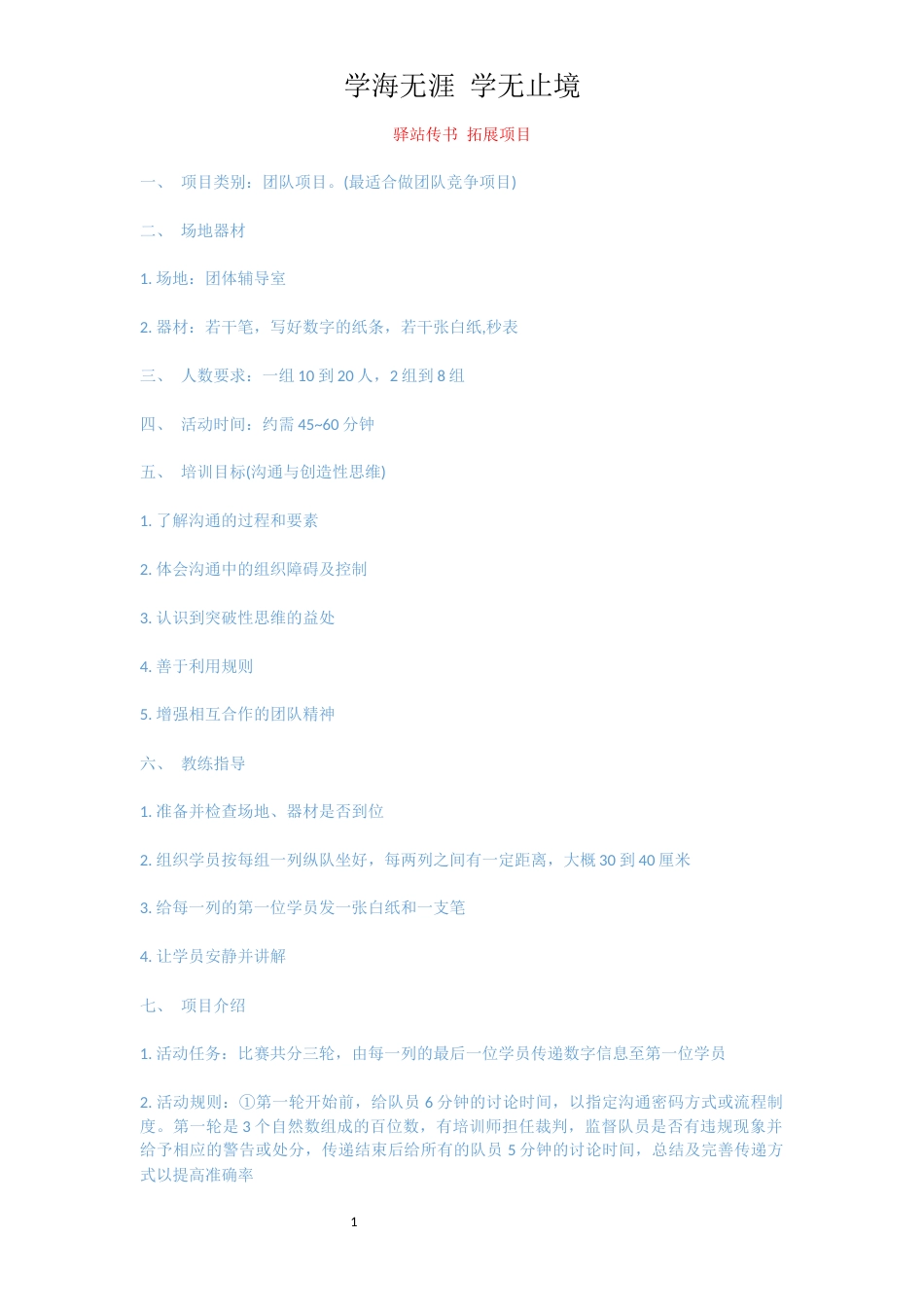 学海无涯 学无止境

驿站传书 拓展项目

一、 项目类别：团队项目。(最适合做团队竞争项目)

二、 场地器材

1. 场地：团体辅导室

2. 器材：若干笔，写好数字的纸条，若干张白纸,秒表

三、 人数要求：一组 10 到 20 人，2 组到 8 组

四、 活动时间：约需 45~60 分钟

五、 培训目标(沟通与创造性思维)

1. 了解沟通的过程和要素

2. 体会沟通中的组织障碍及控制

3. 认识到突破性思维的益处

4. 善于利用规则

5. 增强相互合作的团队精神

六、 教练指导

1. 准备并检查场地、器材是否到位

2. 组织学员按每组一列纵队坐好，每两列之间有一定距离，大概 30 到 40 厘米

3. 给每一列的第一位学员发一张白纸和一支笔

4. 让学员安静并讲解

七、 项目介绍

1. 活动任务：比赛共分三轮，由每一列的最后一位学员传递数字信息至第一位学员

2. 活动规则：①第一轮开始前，给队员 6 分钟的讨论时间，以指定沟通密码方式或流程制度。第一轮是 3 个自然数组成的百位数，有培训师担任裁判，监督队员是否有违规现象并给予相应的警告或处分，传递结束后给所有的队员 5 分钟的讨论时间，总结及完善传递方式以提高准确率

1